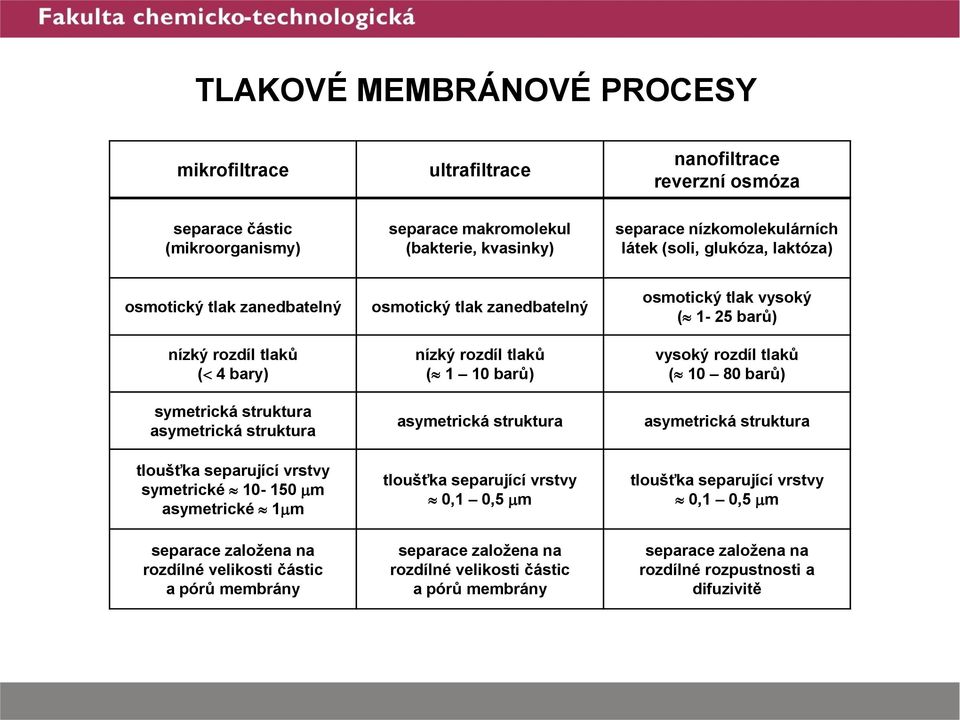 Fakulta chemicko-technologická

TLAKOVÉ MEMBRÁNOVÉ PROCESY

| mikrofiltrace | ultrafiltrace | nanofiltrace reverzní osmóza |
|---|---|---|
| separace částic (mikroorganismy) | separace makromolekul (bakterie, kvasinky) | separace nízkomolekulárních látek (soli, glukóza, laktóza) |
| osmotický tlak zanedbatelný | osmotický tlak zanedbatelný | osmotický tlak vysoký ($\approx$ 1- 25 barů) |
| nízký rozdíl tlaků ($<$ 4 bary) | nízký rozdíl tlaků ($\approx$ 1 – 10 barů) | vysoký rozdíl tlaků ($\approx$ 10 – 80 barů) |
| symetrická struktura asymetrická struktura | asymetrická struktura | asymetrická struktura |
| tloušťka separující vrstvy symetrické $\approx$ 10- 150 $\mu$m asymetrické $\approx$ 1$\mu$m | tloušťka separující vrstvy $\approx$ 0,1 – 0,5 $\mu$m | tloušťka separující vrstvy $\approx$ 0,1 – 0,5 $\mu$m |
| separace založena na rozdílné velikosti částic a pórů membrány | separace založena na rozdílné velikosti částic a pórů membrány | separace založena na rozdílné rozpustnosti a difuzivitě |